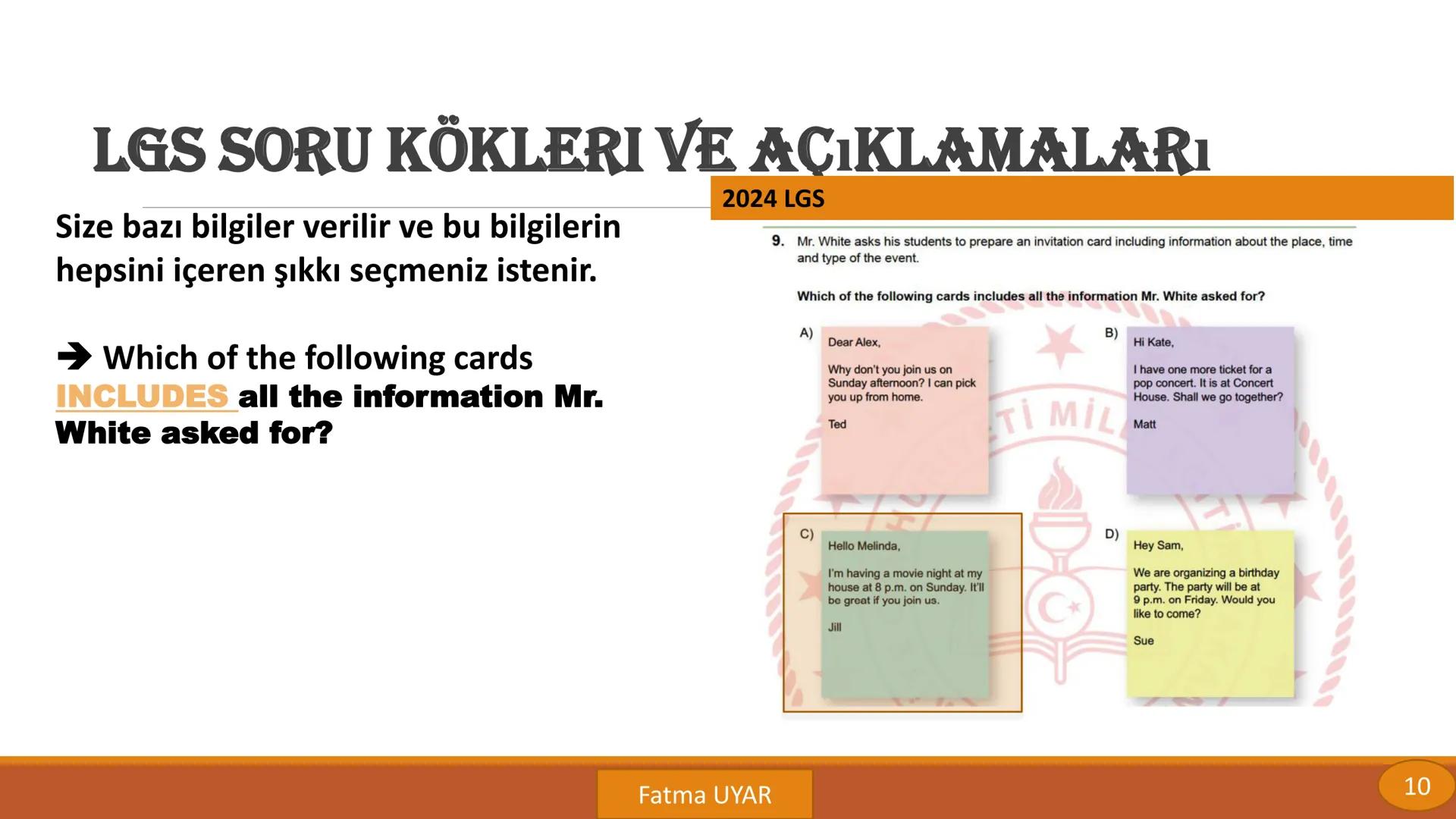 LGS SORU KÖKLERI VE AÇıKLAMALARı

Size bazı bilgiler verilir ve bu bilgilerin hepsini içeren şıkkı seçmeniz istenir.

➔ Which of the following cards INCLUDES all the information Mr. White asked for?

2024 LGS

9. Mr. White asks his students to prepare an invitation card including information about the place, time and type of the event.

Which of the following cards includes all the information Mr. White asked for?

A) Dear Alex,

Why don't you join us on Sunday afternoon? I can pick you up from home.

Ted

B) Hi Kate,

I have one more ticket for a pop concert. It is at Concert House. Shall we go together?

Matt

C) Hello Melinda,

I'm having a movie night at my house at 8 p.m. on Sunday. It'll be great if you join us.

Jill

D) Hey Sam,

We are organizing a birthday party. The party will be at 9 p.m. on Friday. Would you like to come?

Sue

Fatma UYAR

10